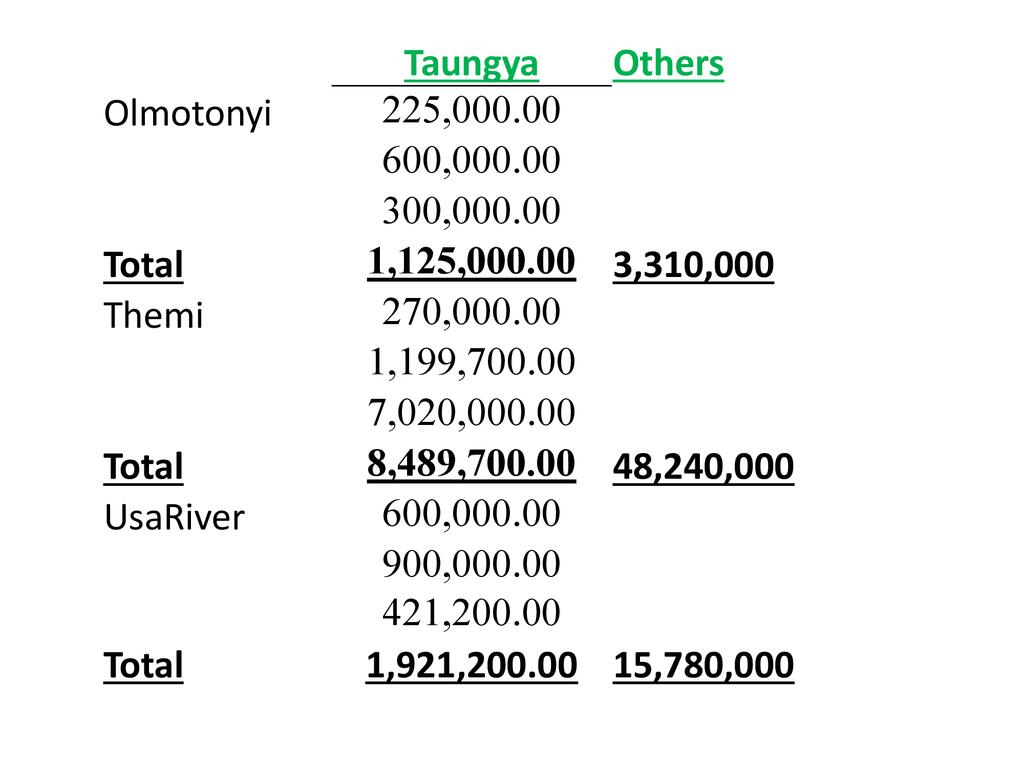 | | Taungya | Others |
|---|---|---|
| Olmotonyi | 225,000.00 | |
| | 600,000.00 | |
| | 300,000.00 | |
| Total | 1,125,000.00 | 3,310,000 |
| Themi | 270,000.00 | |
| | 1,199,700.00 | |
| | 7,020,000.00 | |
| Total | 8,489,700.00 | 48,240,000 |
| UsaRiver | 600,000.00 | |
| | 900,000.00 | |
| | 421,200.00 | |
| Total | 1,921,200.00 | 15,780,000 |